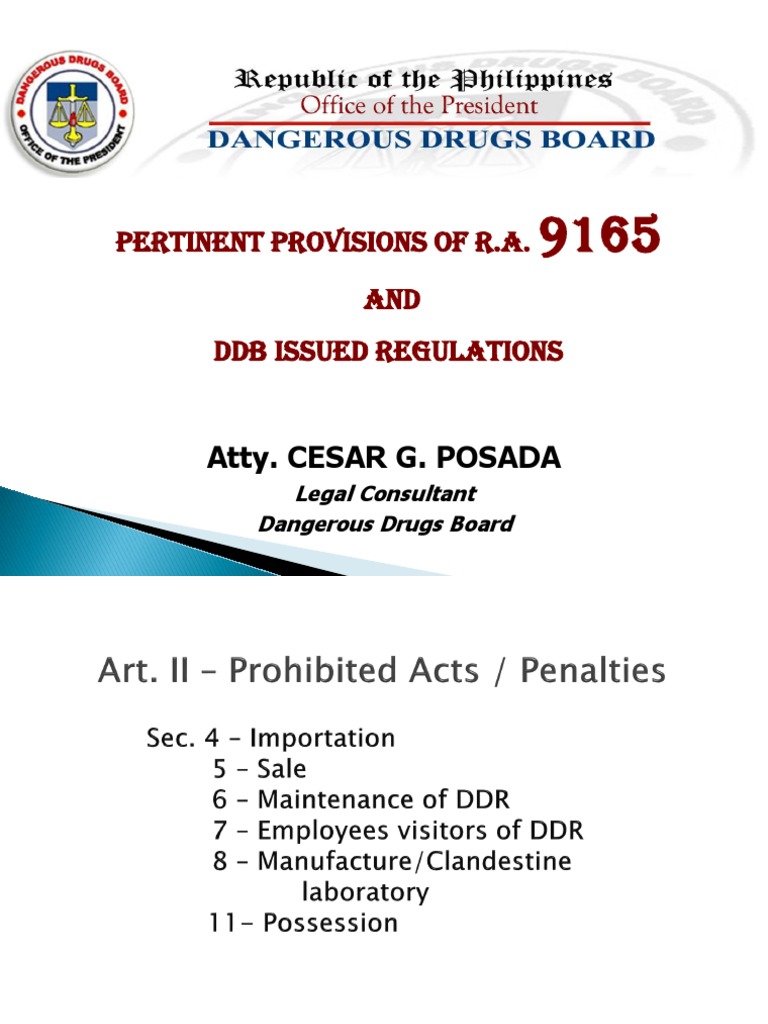 DANGEROUS DRUGS BOARD
OFFICE OF THE PRESIDENT

Republic of the Philippines
Office of the President
DANGEROUS DRUGS BOARD

PERTINENT PROVISIONS OF R.A. 9165
AND
DDB ISSUED REGULATIONS

Atty. CESAR G. POSADA
Legal Consultant
Dangerous Drugs Board

Art. II – Prohibited Acts / Penalties

Sec. 4 – Importation
5 – Sale
6 – Maintenance of DDR
7 – Employees visitors of DDR
8 – Manufacture/Clandestine laboratory
11– Possession